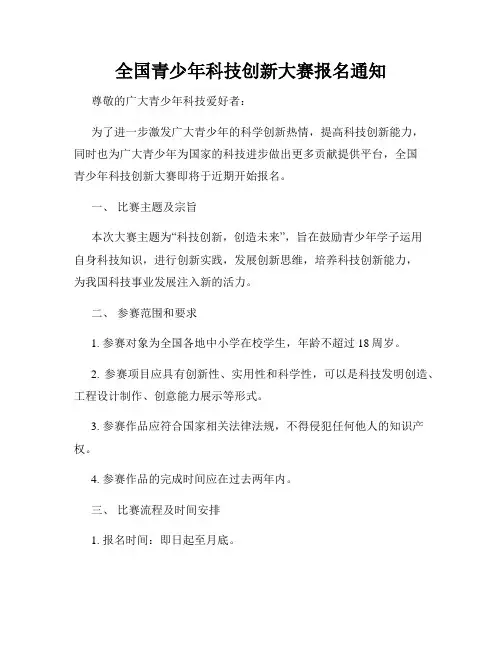 全国青少年科技创新大赛报名通知

尊敬的广大青少年科技爱好者：

为了进一步激发广大青少年的科学创新热情，提高科技创新能力，同时也为广大青少年为国家的科技进步做出更多贡献提供平台，全国青少年科技创新大赛即将于近期开始报名。

一、 比赛主题及宗旨

本次大赛主题为“科技创新，创造未来”，旨在鼓励青少年学子运用自身科技知识，进行创新实践，发展创新思维，培养科技创新能力，为我国科技事业发展注入新的活力。

二、 参赛范围和要求

1. 参赛对象为全国各地中小学在校学生，年龄不超过 18 周岁。

2. 参赛项目应具有创新性、实用性和科学性，可以是科技发明创造、工程设计制作、创意能力展示等形式。

3. 参赛作品应符合国家相关法律法规，不得侵犯任何他人的知识产权。

4. 参赛作品的完成时间应在过去两年内。

三、 比赛流程及时间安排

1. 报名时间：即日起至月底。